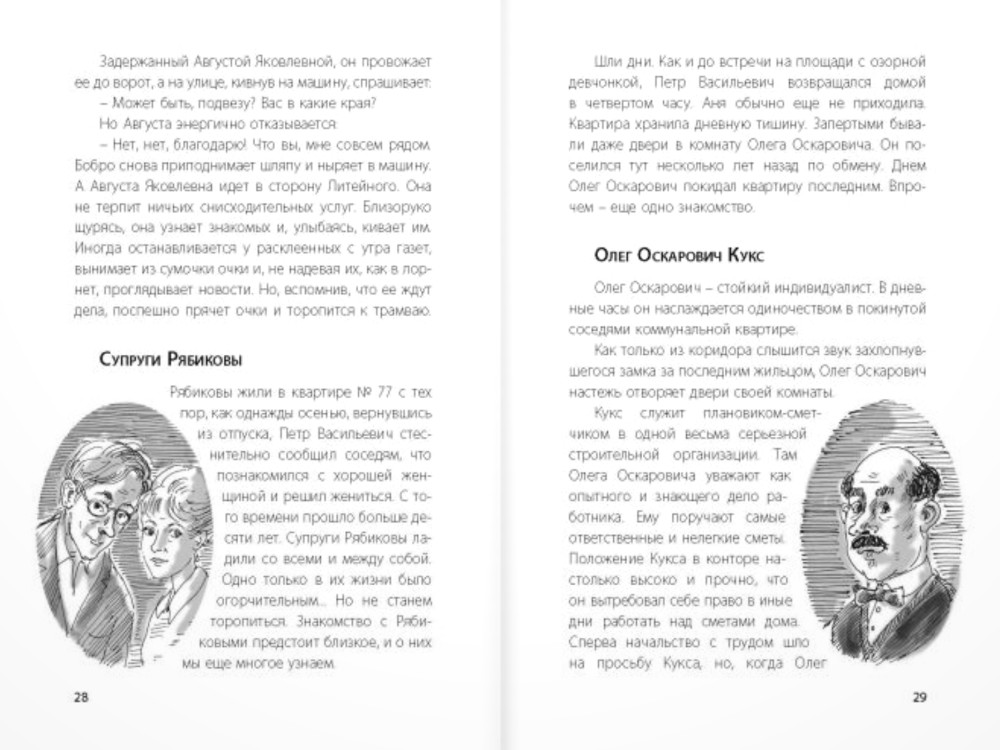 Задержанный Августой Яковлевной, он провожает ее до ворот, а на улице, кивнув на машину, спрашивает:
– Может быть, подвезу? Вас в какие края?
Но Августа энергично отказывается:
– Нет, нет, благодарю! Что вы, мне совсем рядом.
Бобро снова приподнимает шляпу и ныряет в машину. А Августа Яковлевна идет в сторону Литейного. Она не терпит ничьих снисходительных услуг. Близоруко щурясь, она узнает знакомых и, улыбаясь, кивает им. Иногда останавливается у расклеенных с утра газет, вынимает из сумочки очки и, не надевая их, как в лорнет, проглядывает новости. Но, вспомнив, что ее ждут дела, поспешно прячет очки и торопится к трамваю.

Супруги Рябиковы

Рябиковы жили в квартире № 77 с тех пор, как однажды осенью, вернувшись из отпуска, Петр Васильевич стеснительно сообщил соседям, что познакомился с хорошей женщиной и решил жениться. С того времени прошло больше десяти лет. Супруги Рябиковы ладили со всеми и между собой. Одно только в их жизни было огорчительным... Но не станем торопиться. Знакомство с Рябиковыми предстоит близкое, и о них мы еще многое узнаем.

28

Шли дни. Как и до встречи на площади с озорной девчонкой, Петр Васильевич возвращался домой в четвертом часу. Аня обычно еще не приходила. Квартира хранила дневную тишину. Запертыми бывали даже двери в комнату Олега Оскаровича. Он поселился тут несколько лет назад по обмену. Днем Олег Оскарович покидал квартиру последним. Впрочем – еще одно знакомство.

Олег Оскарович Кукс

Олег Оскарович – стойкий индивидуалист. В дневные часы он наслаждается одиночеством в покинутой соседями коммунальной квартире.
Как только из коридора слышится звук захлопнувшегося замка за последним жильцом, Олег Оскарович настежь отворяет двери своей комнаты.
Кукс служит плановиком-сметчиком в одной весьма серьезной строительной организации. Там Олега Оскаровича уважают как опытного и знающего дело работника. Ему поручают самые ответственные и нелегкие сметы. Положение Кукса в конторе настолько высоко и прочно, что он вытребовал себе право в иные дни работать над сметами дома. Сперва начальство с трудом шло на просьбу Кукса, но, когда Олег

29